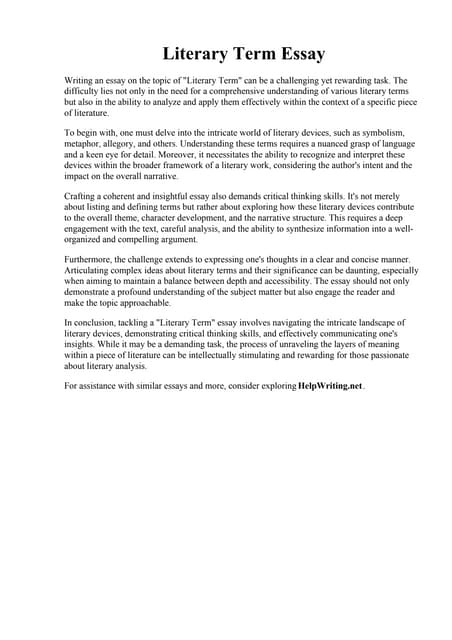 Literary Term Essay

Writing an essay on the topic of "Literary Term" can be a challenging yet rewarding task. The difficulty lies not only in the need for a comprehensive understanding of various literary terms but also in the ability to analyze and apply them effectively within the context of a specific piece of literature.

To begin with, one must delve into the intricate world of literary devices, such as symbolism, metaphor, allegory, and others. Understanding these terms requires a nuanced grasp of language and a keen eye for detail. Moreover, it necessitates the ability to recognize and interpret these devices within the broader framework of a literary work, considering the author's intent and the impact on the overall narrative.

Crafting a coherent and insightful essay also demands critical thinking skills. It's not merely about listing and defining terms but rather about exploring how these literary devices contribute to the overall theme, character development, and the narrative structure. This requires a deep engagement with the text, careful analysis, and the ability to synthesize information into a well-organized and compelling argument.

Furthermore, the challenge extends to expressing one's thoughts in a clear and concise manner. Articulating complex ideas about literary terms and their significance can be daunting, especially when aiming to maintain a balance between depth and accessibility. The essay should not only demonstrate a profound understanding of the subject matter but also engage the reader and make the topic approachable.

In conclusion, tackling a "Literary Term" essay involves navigating the intricate landscape of literary devices, demonstrating critical thinking skills, and effectively communicating one's insights. While it may be a demanding task, the process of unraveling the layers of meaning within a piece of literature can be intellectually stimulating and rewarding for those passionate about literary analysis.

For assistance with similar essays and more, consider exploring HelpWriting.net.